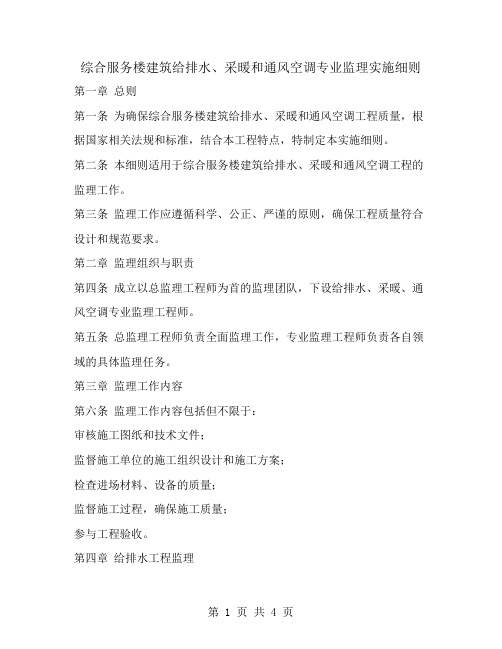 综合服务楼建筑给排水、采暖和通风空调专业监理实施细则

第一章 总则

第一条 为确保综合服务楼建筑给排水、采暖和通风空调工程质量，根据国家相关法规和标准，结合本工程特点，特制定本实施细则。

第二条 本细则适用于综合服务楼建筑给排水、采暖和通风空调工程的监理工作。

第三条 监理工作应遵循科学、公正、严谨的原则，确保工程质量符合设计和规范要求。

第二章 监理组织与职责

第四条 成立以总监理工程师为首的监理团队，下设给排水、采暖、通风空调专业监理工程师。

第五条 总监理工程师负责全面监理工作，专业监理工程师负责各自领域的具体监理任务。

第三章 监理工作内容

第六条 监理工作内容包括但不限于：

审核施工图纸和技术文件；

监督施工单位的施工组织设计和施工方案；

检查进场材料、设备的质量；

监督施工过程，确保施工质量；

参与工程验收。

第四章 给排水工程监理

第 1 页 共 4 页